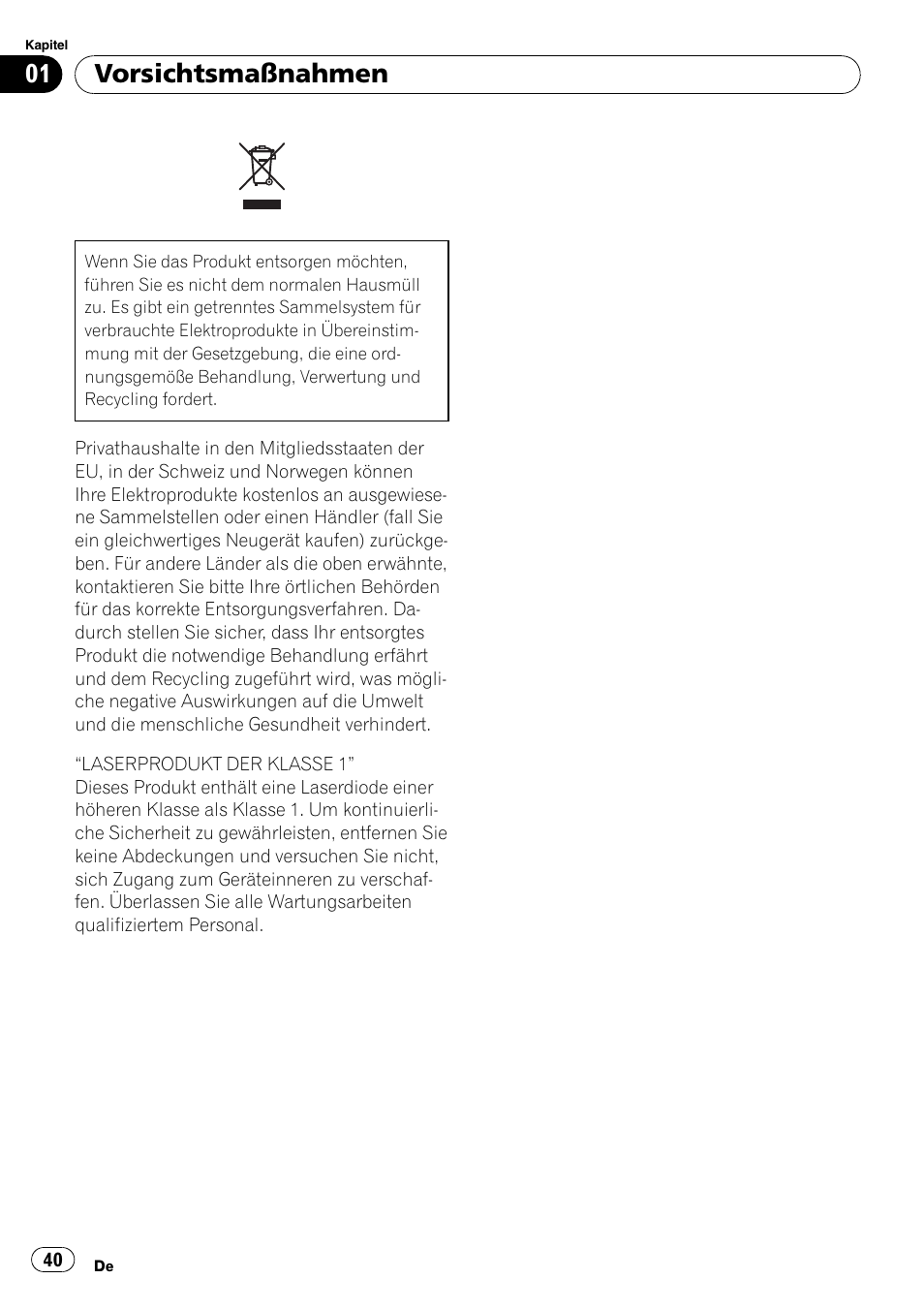 Kapitel
01 Vorsichtsmaßnahmen

Wenn Sie das Produkt entsorgen möchten, führen Sie es nicht dem normalen Hausmüll zu. Es gibt ein getrenntes Sammelsystem für verbrauchte Elektroprodukte in Übereinstimmung mit der Gesetzgebung, die eine ordnungsgemöße Behandlung, Verwertung und Recycling fordert.

Privathaushalte in den Mitgliedsstaaten der EU, in der Schweiz und Norwegen können Ihre Elektroprodukte kostenlos an ausgewiesene Sammelstellen oder einen Händler (fall Sie ein gleichwertiges Neugerät kaufen) zurückgeben. Für andere Länder als die oben erwähnte, kontaktieren Sie bitte Ihre örtlichen Behörden für das korrekte Entsorgungsverfahren. Dadurch stellen Sie sicher, dass Ihr entsorgtes Produkt die notwendige Behandlung erfährt und dem Recycling zugeführt wird, was mögliche negative Auswirkungen auf die Umwelt und die menschliche Gesundheit verhindert.

“LASERPRODUKT DER KLASSE 1”
Dieses Produkt enthält eine Laserdiode einer höheren Klasse als Klasse 1. Um kontinuierliche Sicherheit zu gewährleisten, entfernen Sie keine Abdeckungen und versuchen Sie nicht, sich Zugang zum Geräteinneren zu verschaffen. Überlassen Sie alle Wartungsarbeiten qualifiziertem Personal.

40 De